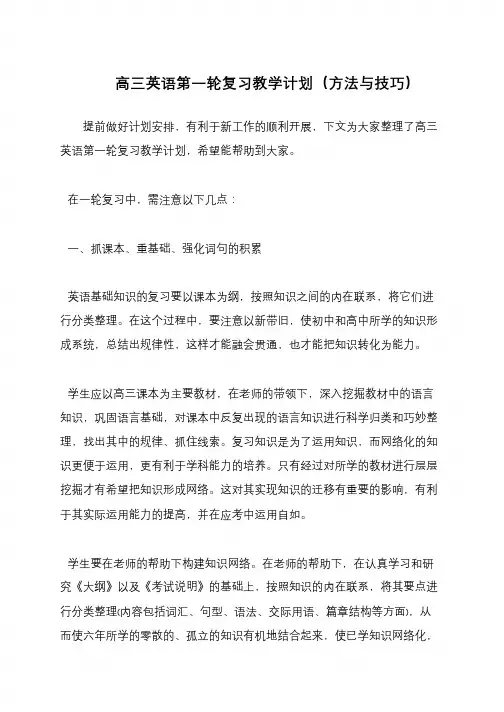 高三英语第一轮复习教学计划（方法与技巧）

提前做好计划安排，有利于新工作的顺利开展，下文为大家整理了高三英语第一轮复习教学计划，希望能帮助到大家。

在一轮复习中，需注意以下几点：

一、抓课本、重基础、强化词句的积累

英语基础知识的复习要以课本为纲，按照知识之间的内在联系，将它们进行分类整理。在这个过程中，要注意以新带旧，使初中和高中所学的知识形成系统，总结出规律性，这样才能融会贯通，也才能把知识转化为能力。

学生应以高三课本为主要教材，在老师的带领下，深入挖掘教材中的语言知识，巩固语言基础，对课本中反复出现的语言知识进行科学归类和巧妙整理，找出其中的规律、抓住线索。复习知识是为了运用知识，而网络化的知识更便于运用，更有利于学科能力的培养。只有经过对所学的教材进行层层挖掘才有希望把知识形成网络。这对其实现知识的迁移有重要的影响，有利于其实际运用能力的提高，并在应考中运用自如。

学生要在老师的帮助下构建知识网络。在老师的帮助下，在认真学习和研究《大纲》以及《考试说明》的基础上，按照知识的内在联系，将其要点进行分类整理(内容包括词汇、句型、语法、交际用语、篇章结构等方面)，从而使六年所学的零散的、孤立的知识有机地结合起来，使已学知识网络化，